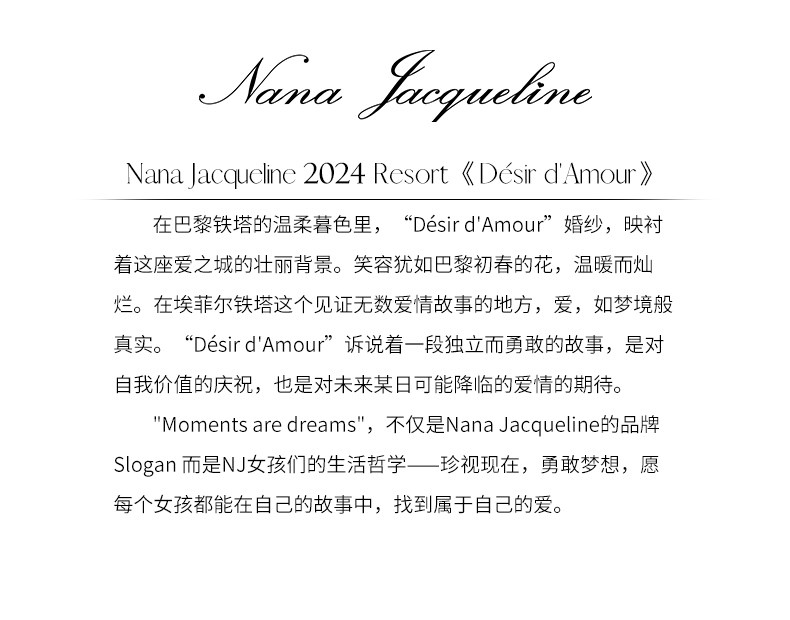 Nana Jacqueline

Nana Jacqueline 2024 Resort《Désir d'Amour》

在巴黎铁塔的温柔暮色里，“Désir d'Amour”婚纱，映衬着这座爱之城的壮丽背景。笑容犹如巴黎初春的花，温暖而灿烂。在埃菲尔铁塔这个见证无数爱情故事的地方，爱，如梦境般真实。“Désir d'Amour”诉说着一段独立而勇敢的故事，是对自我价值的庆祝，也是对未来某日可能降临的爱情的期待。

"Moments are dreams"，不仅是Nana Jacqueline的品牌Slogan 而是NJ女孩们的生活哲学——珍视现在，勇敢梦想，愿每个女孩都能在自己的故事中，找到属于自己的爱。